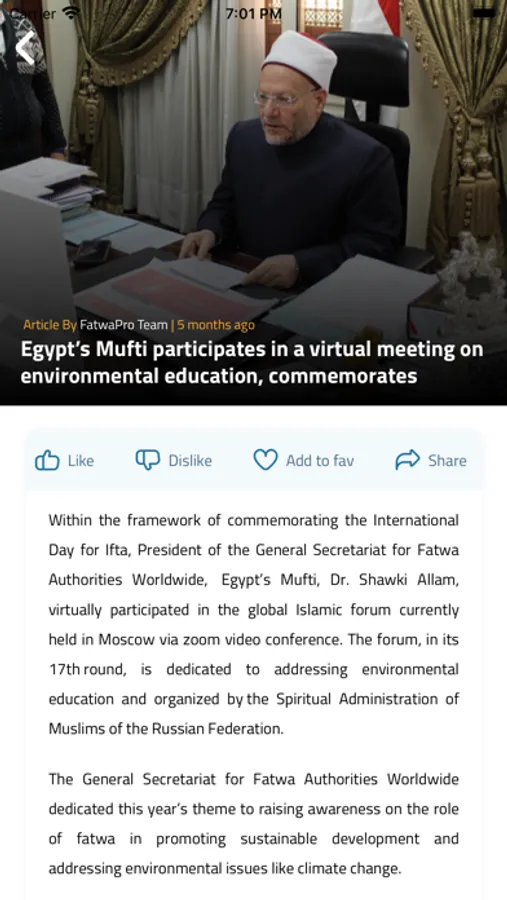 Carrier 7:01 PM

Article By FatwaPro Team | 5 months ago

Egypt's Mufti participates in a virtual meeting on environmental education, commemorates

Like Dislike Add to fav Share

Within the framework of commemorating the International Day for Ifta, President of the General Secretariat for Fatwa Authorities Worldwide, Egypt's Mufti, Dr. Shawki Allam, virtually participated in the global Islamic forum currently held in Moscow via zoom video conference. The forum, in its 17th round, is dedicated to addressing environmental education and organized by the Spiritual Administration of Muslims of the Russian Federation.

The General Secretariat for Fatwa Authorities Worldwide dedicated this year's theme to raising awareness on the role of fatwa in promoting sustainable development and addressing environmental issues like climate change.